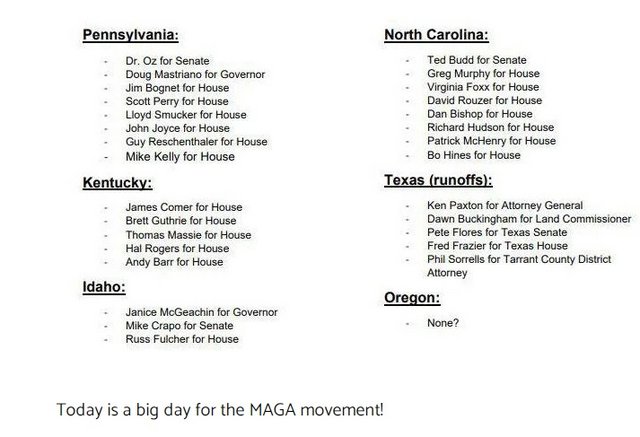 Pennsylvania:

- Dr. Oz for Senate
- Doug Mastriano for Governor
- Jim Bognet for House
- Scott Perry for House
- Lloyd Smucker for House
- John Joyce for House
- Guy Reschenthaler for House
- Mike Kelly for House

Kentucky:

- James Comer for House
- Brett Guthrie for House
- Thomas Massie for House
- Hal Rogers for House
- Andy Barr for House

Idaho:

- Janice McGeachin for Governor
- Mike Crapo for Senate
- Russ Fulcher for House

North Carolina:

- Ted Budd for Senate
- Greg Murphy for House
- Virginia Foxx for House
- David Rouzer for House
- Dan Bishop for House
- Richard Hudson for House
- Patrick McHenry for House
- Bo Hines for House

Texas (runoffs):

- Ken Paxton for Attorney General
- Dawn Buckingham for Land Commissioner
- Pete Flores for Texas Senate
- Fred Frazier for Texas House
- Phil Sorrells for Tarrant County District Attorney

Oregon:

- None?

Today is a big day for the MAGA movement!